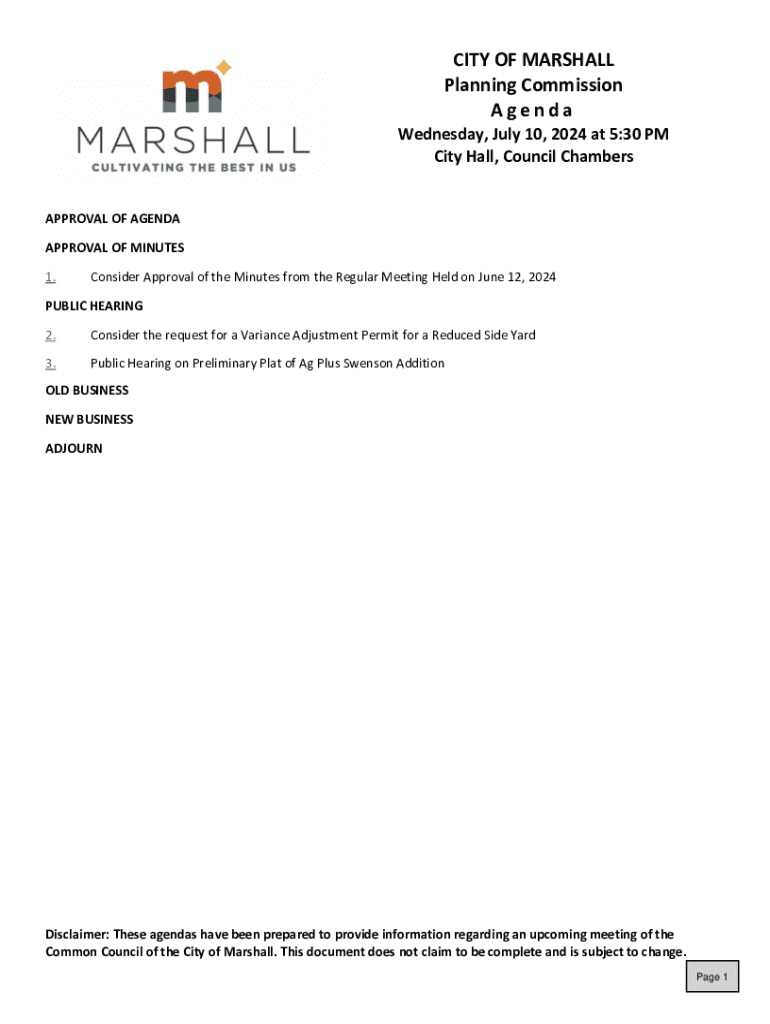 m
MARSHALL
CULTIVATING THE BEST IN US

CITY OF MARSHALL
Planning Commission
A g e n d a
Wednesday, July 10, 2024 at 5:30 PM
City Hall, Council Chambers

APPROVAL OF AGENDA

APPROVAL OF MINUTES

1. Consider Approval of the Minutes from the Regular Meeting Held on June 12, 2024

PUBLIC HEARING

2. Consider the request for a Variance Adjustment Permit for a Reduced Side Yard

3. Public Hearing on Preliminary Plat of Ag Plus Swenson Addition

OLD BUSINESS

NEW BUSINESS

ADJOURN

Disclaimer: These agendas have been prepared to provide information regarding an upcoming meeting of the Common Council of the City of Marshall. This document does not claim to be complete and is subject to change.

Page 1